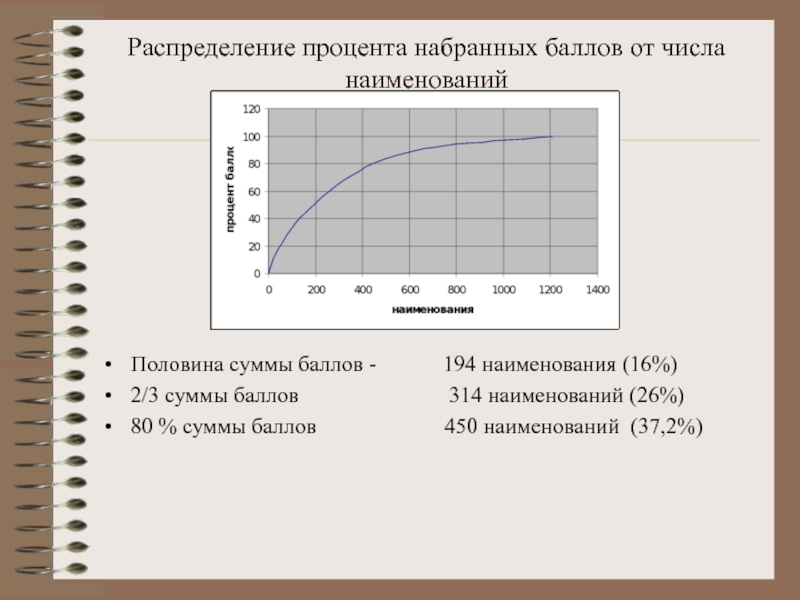 Распределение процента набранных баллов от числа наименований

120
100
80
60
40
20
0
процент балл
0 200 400 600 800 1000 1200 1400
наименования

• Половина суммы баллов - 194 наименования (16%)
• 2/3 суммы баллов 314 наименований (26%)
• 80 % суммы баллов 450 наименований (37,2%)